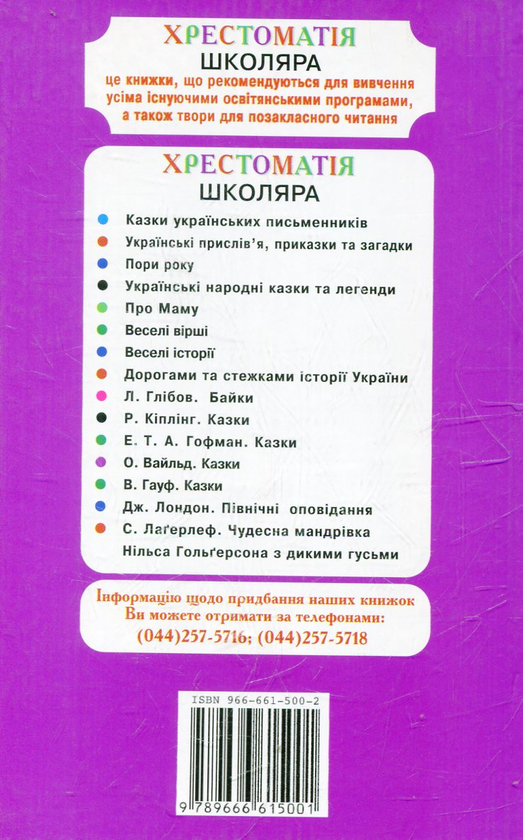 ХРЕСТОМАТІЯ
ШКОЛЯРА
це книжки, що рекомендуються для вивчення усіма існуючими освітянськими програмами, а також твори для позакласного читання

ХРЕСТОМАТІЯ
ШКОЛЯРА

Казки українських письменників
Українські прислів'я, приказки та загадки
Пори року
Українські народні казки та легенди
Про Маму
Веселі вірші
Веселі історії
Дорогами та стежками історії України
Л. Глібов. Байки
Р. Кіплінг. Казки
Е. Т. А. Гофман. Казки
О. Вайльд. Казки
В. Гауф. Казки
Дж. Лондон. Північні оповідання
С. Лаґерлеф. Чудесна мандрівка Нільса Гольґерсона з дикими гусьми

Інформацію щодо придбання наших книжок Ви можете отримати за телефонами:
(044)257-5716; (044)257-5718

ISBN 966-661-500-2
9 789666 615001